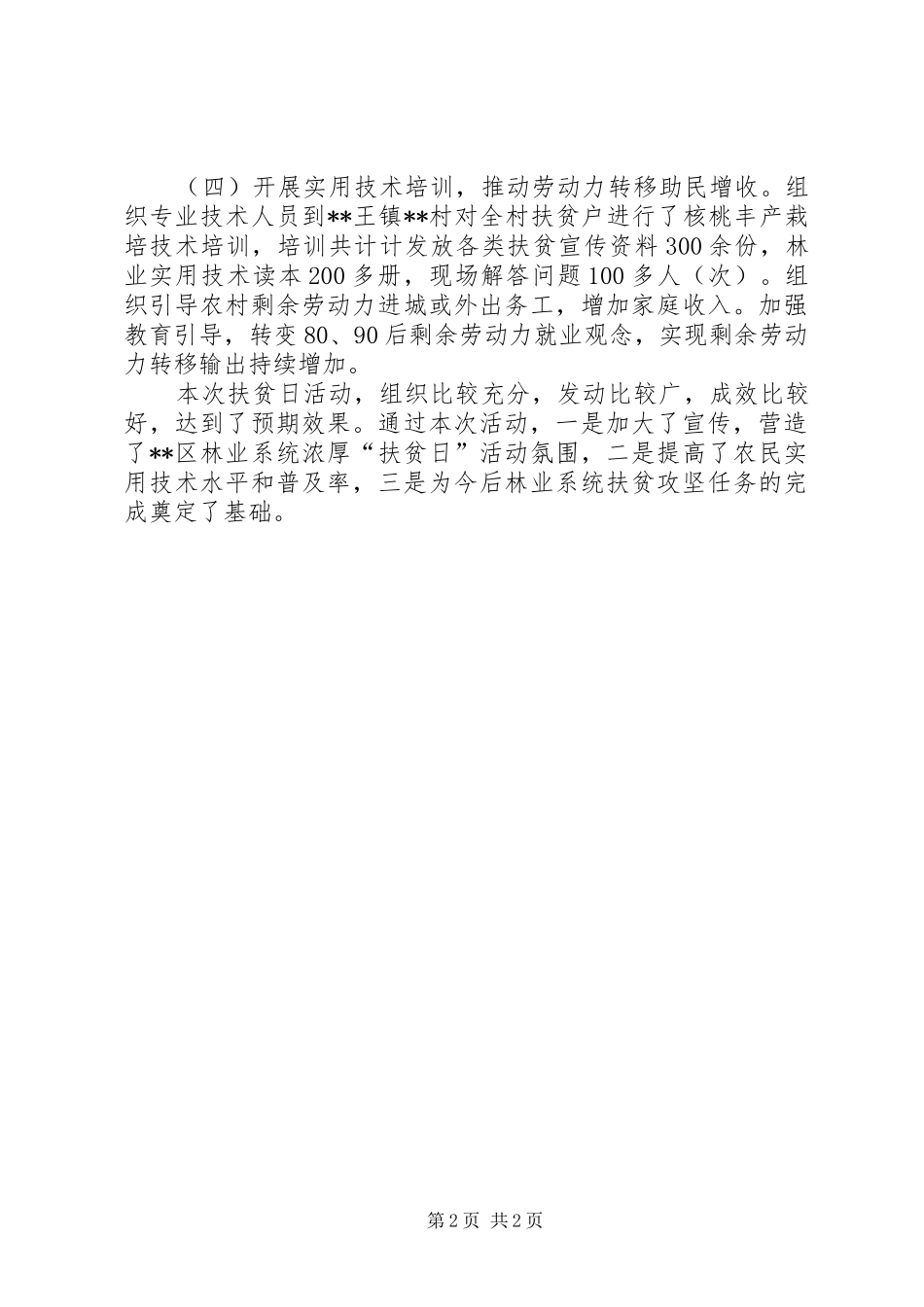 （四）开展实用技术培训，推动劳动力转移助民增收。组织专业技术人员到**王镇**村对全村扶贫户进行了核桃丰产栽培技术培训，培训共计计发放各类扶贫宣传资料300余份，林业实用技术读本200多册，现场解答问题100多人（次）。组织引导农村剩余劳动力进城或外出务工，增加家庭收入。加强教育引导，转变80、90后剩余劳动力就业观念，实现剩余劳动力转移输出持续增加。

本次扶贫日活动，组织比较充分，发动比较广，成效比较好，达到了预期效果。通过本次活动，一是加大了宣传，营造了**区林业系统浓厚“扶贫日”活动氛围，二是提高了农民实用技术水平和普及率，三是为今后林业系统扶贫攻坚任务的完成奠定了基础。

第2页 共2页